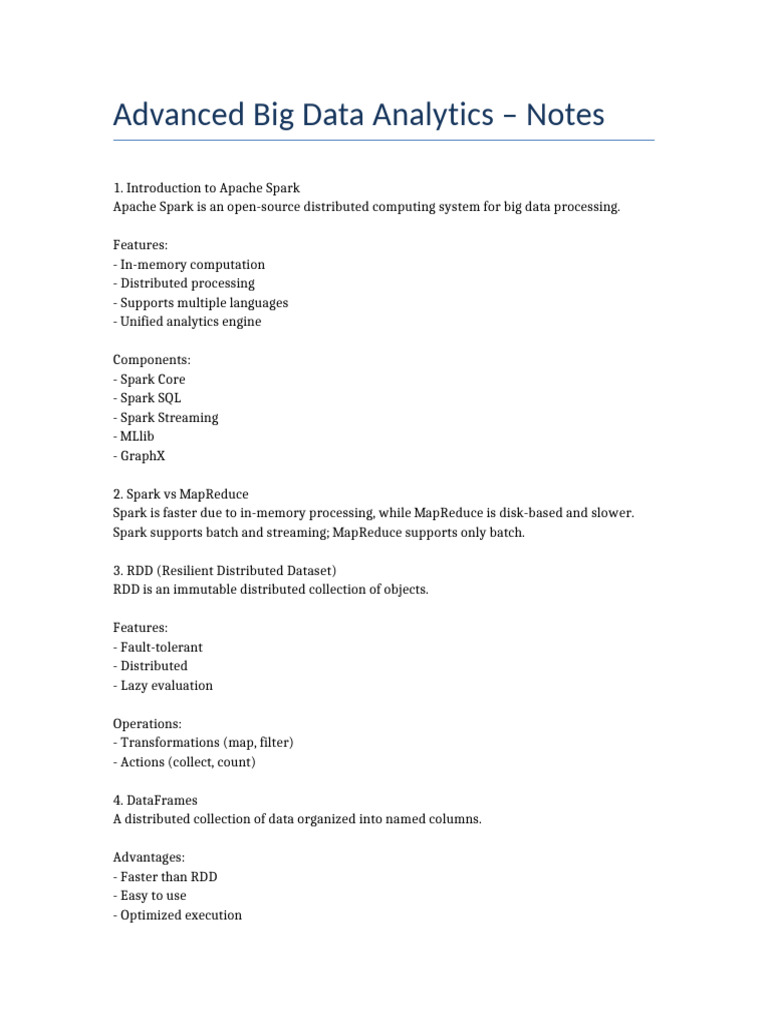 Advanced Big Data Analytics – Notes

1. Introduction to Apache Spark
Apache Spark is an open-source distributed computing system for big data processing.

Features:
- In-memory computation
- Distributed processing
- Supports multiple languages
- Unified analytics engine

Components:
- Spark Core
- Spark SQL
- Spark Streaming
- MLlib
- GraphX

2. Spark vs MapReduce
Spark is faster due to in-memory processing, while MapReduce is disk-based and slower.
Spark supports batch and streaming; MapReduce supports only batch.

3. RDD (Resilient Distributed Dataset)
RDD is an immutable distributed collection of objects.

Features:
- Fault-tolerant
- Distributed
- Lazy evaluation

Operations:
- Transformations (map, filter)
- Actions (collect, count)

4. DataFrames
A distributed collection of data organized into named columns.

Advantages:
- Faster than RDD
- Easy to use
- Optimized execution